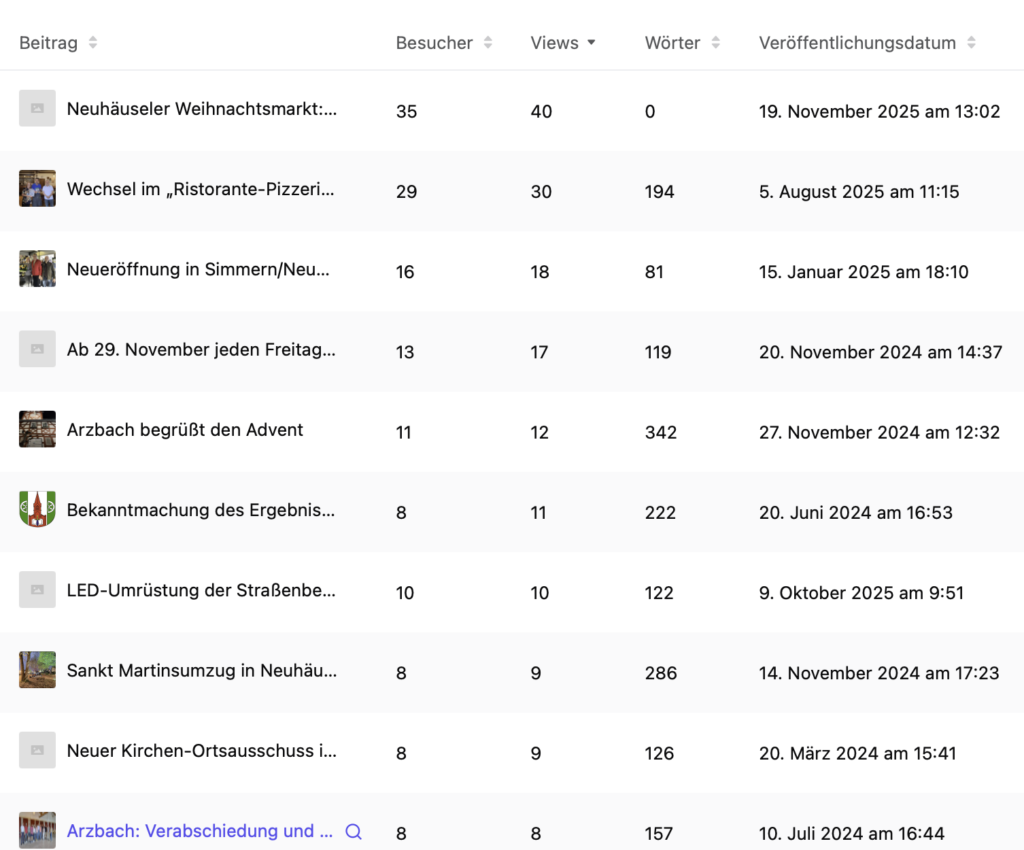 | Beitrag | Besucher | Views | Wörter | Veröffentlichungsdatum |
|---|---|---|---|---|
| Neuhäuseler Weihnachtsmarkt:... | 35 | 40 | 0 | 19. November 2025 am 13:02 |
| Wechsel im „Ristorante-Pizzeri... | 29 | 30 | 194 | 5. August 2025 am 11:15 |
| Neueröffnung in Simmern/Neu... | 16 | 18 | 81 | 15. Januar 2025 am 18:10 |
| Ab 29. November jeden Freitag... | 13 | 17 | 119 | 20. November 2024 am 14:37 |
| Arzbach begrüßt den Advent | 11 | 12 | 342 | 27. November 2024 am 12:32 |
| Bekanntmachung des Ergebnis... | 8 | 11 | 222 | 20. Juni 2024 am 16:53 |
| LED-Umrüstung der Straßenbe... | 10 | 10 | 122 | 9. Oktober 2025 am 9:51 |
| Sankt Martinsumzug in Neuhäu... | 8 | 9 | 286 | 14. November 2024 am 17:23 |
| Neuer Kirchen-Ortsausschuss i... | 8 | 9 | 126 | 20. März 2024 am 15:41 |
| Arzbach: Verabschiedung und ... | 8 | 8 | 157 | 10. Juli 2024 am 16:44 |